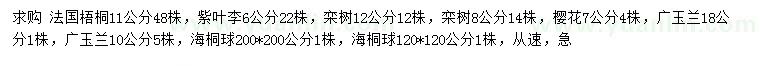 求购 法国梧桐11公分48株，紫叶李6公分22株，栾树12公分12株，栾树8公分14株，樱花7公分4株，广玉兰18公分1株，广玉兰10公分5株，海桐球200*200公分1株，海桐球120*120公分1株，从速，急